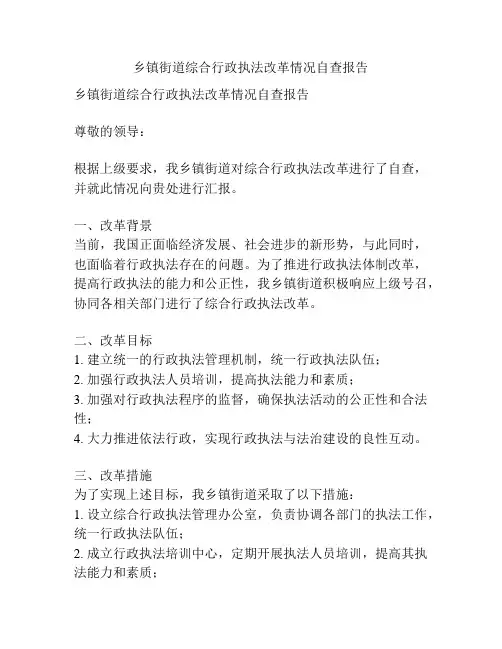 乡镇街道综合行政执法改革情况自查报告

乡镇街道综合行政执法改革情况自查报告

尊敬的领导：

根据上级要求，我乡镇街道对综合行政执法改革进行了自查，并就此情况向贵处进行汇报。

一、改革背景
当前，我国正面临经济发展、社会进步的新形势，与此同时，也面临着行政执法存在的问题。为了推进行政执法体制改革，提高行政执法的能力和公正性，我乡镇街道积极响应上级号召，协同各相关部门进行了综合行政执法改革。

二、改革目标
1. 建立统一的行政执法管理机制，统一行政执法队伍；
2. 加强行政执法人员培训，提高执法能力和素质；
3. 加强对行政执法程序的监督，确保执法活动的公正性和合法性；
4. 大力推进依法行政，实现行政执法与法治建设的良性互动。

三、改革措施
为了实现上述目标，我乡镇街道采取了以下措施：
1. 设立综合行政执法管理办公室，负责协调各部门的执法工作，统一行政执法队伍；
2. 成立行政执法培训中心，定期开展执法人员培训，提高其执法能力和素质；